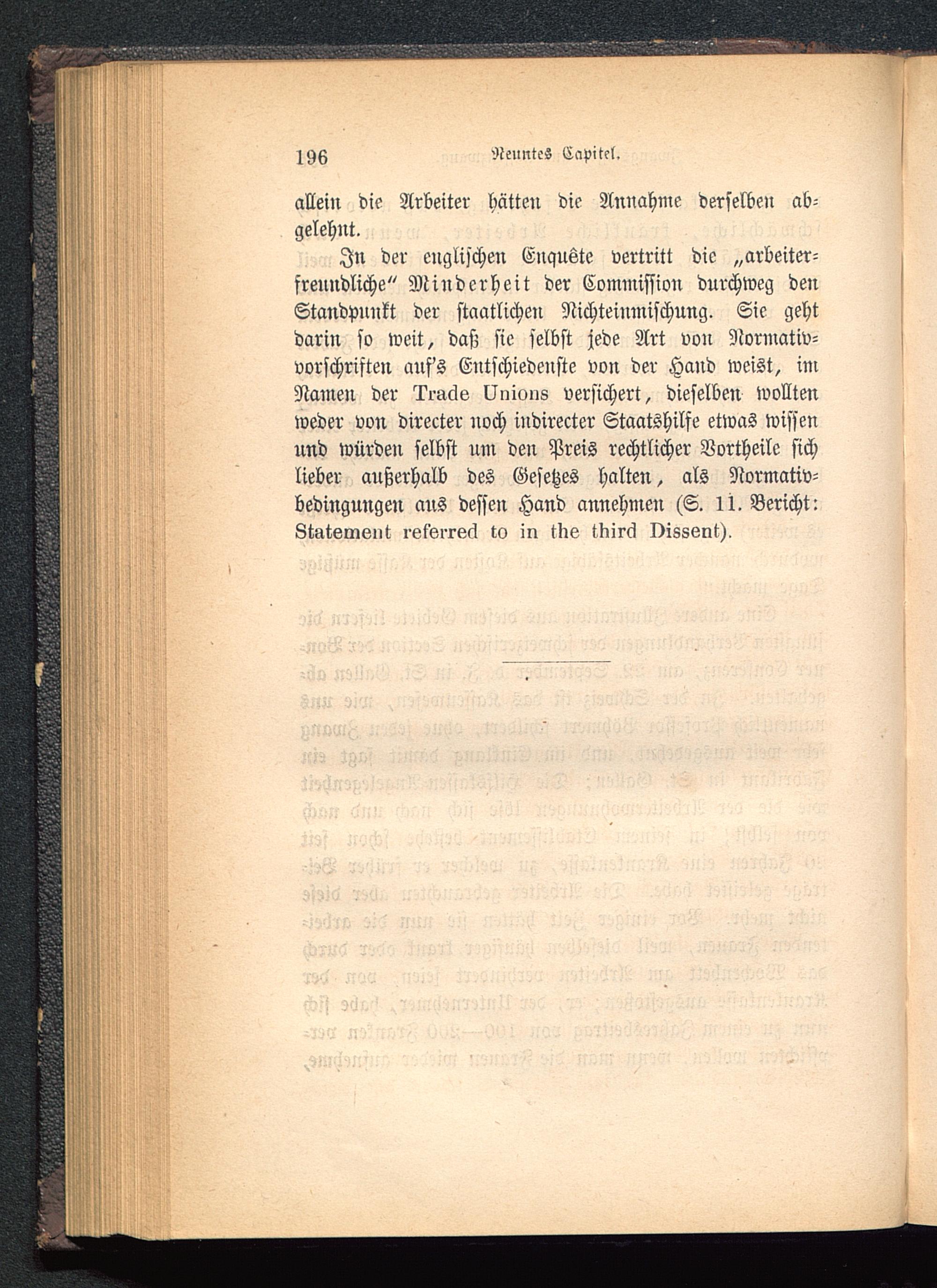 196 Neuntes Capitel.

allein die Arbeiter hätten die Annahme derselben abgelehnt.

In der englischen Enquête vertritt die „arbeiterfreundliche" Minderheit der Commission durchweg den Standpunkt der staatlichen Nichteinmischung. Sie geht darin so weit, daß sie selbst jede Art von Normativvorschriften auf's Entschiedenste von der Hand weist, im Namen der Trade Unions versichert, dieselben wollten weder von directer noch indirecter Staatshilfe etwas wissen und würden selbst um den Preis rechtlicher Vortheile sich lieber außerhalb des Gesetzes halten, als Normativbedingungen aus dessen Hand annehmen (S. 11. Bericht: Statement referred to in the third Dissent).